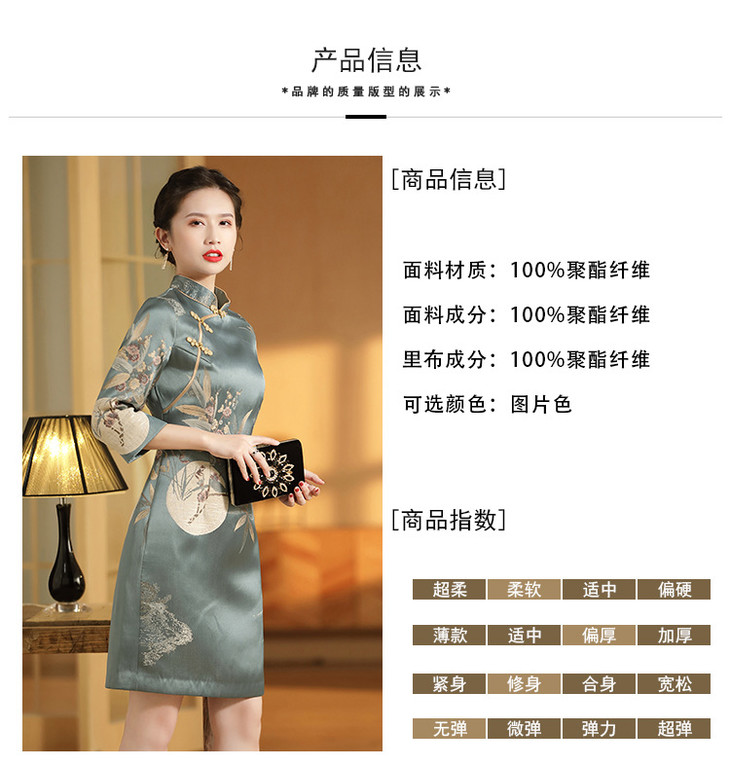 产品信息

*品牌的质量版型的展示*

[商品信息]

面料材质：100%聚酯纤维

面料成分：100%聚酯纤维

里布成分：100%聚酯纤维

可选颜色：图片色

[商品指数]

超柔 柔软 适中 偏硬

薄款 适中 偏厚 加厚

紧身 修身 合身 宽松

无弹 微弹 弹力 超弹